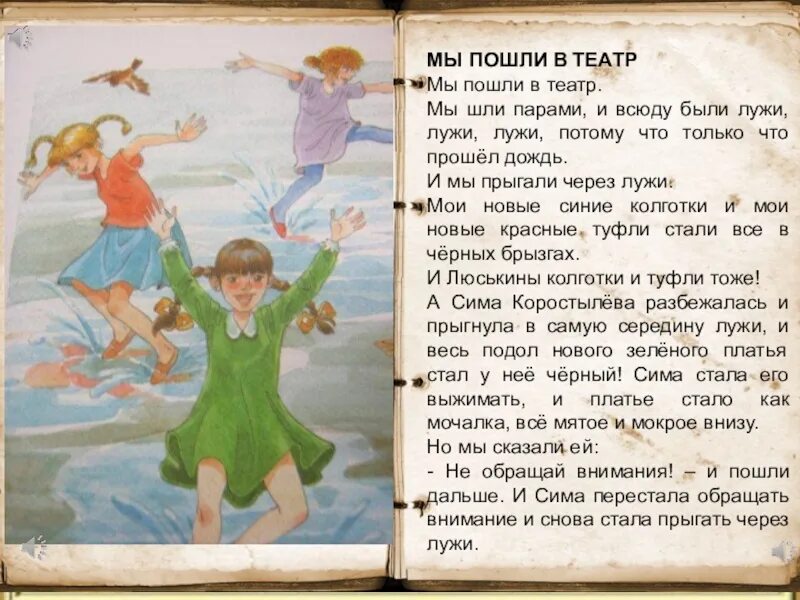 МЫ ПОШЛИ В ТЕАТР

Мы пошли в театр.

Мы шли парами, и всюду были лужи, лужи, лужи, потому что только что прошёл дождь.

И мы прыгали через лужи.

Мои новые синие колготки и мои новые красные туфли стали все в чёрных брызгах.

И Люськины колготки и туфли тоже!

А Сима Коростылёва разбежалась и прыгнула в самую середину лужи, и весь подол нового зелёного платья стал у неё чёрный! Сима стала его выжимать, и платье стало как мочалка, всё мятое и мокрое внизу.

Но мы сказали ей:

- Не обращай внимания! – и пошли дальше. И Сима перестала обращать внимание и снова стала прыгать через лужи.